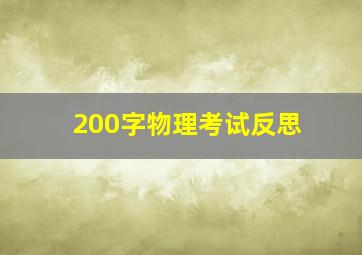 200字物理考试反思